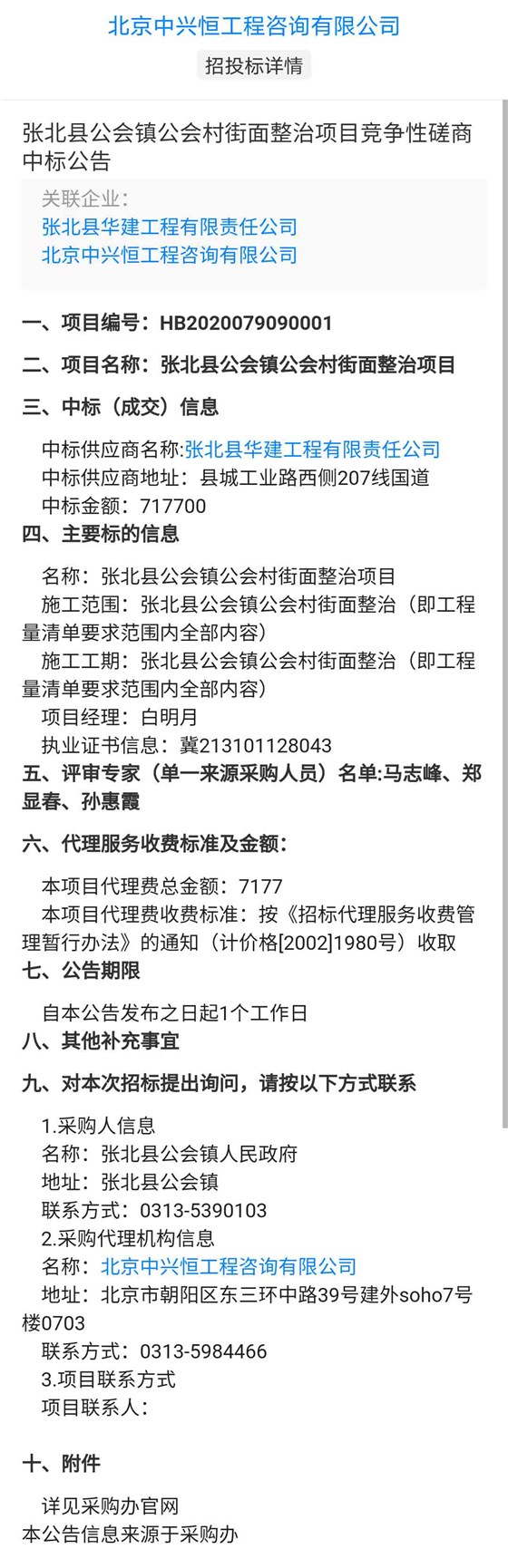 北京中兴恒工程咨询有限公司

招投标详情

张北县公会镇公会村街面整治项目竞争性磋商中标公告

关联企业:
张北县华建工程有限责任公司
北京中兴恒工程咨询有限公司

一、项目编号:HB2020079090001

二、项目名称:张北县公会镇公会村街面整治项目

三、中标(成交)信息

中标供应商名称:张北县华建工程有限责任公司
中标供应商地址:县城工业路西侧207线国道
中标金额:717700

四、主要标的信息

名称:张北县公会镇公会村街面整治项目
施工范围:张北县公会镇公会村街面整治(即工程量清单要求范围内全部内容)
施工工期:张北县公会镇公会村街面整治(即工程量清单要求范围内全部内容)
项目经理:白明月
执业证书信息:冀213101128043

五、评审专家(单一来源采购人员)名单:马志峰、郑显春、孙惠霞

六、代理服务收费标准及金额:

本项目代理费总金额:7177
本项目代理费收费标准:按《招标代理服务收费管理暂行办法》的通知(计价格[2002]1980号)收取

七、公告期限

自本公告发布之日起1个工作日

八、其他补充事宜

九、对本次招标提出询问,请按以下方式联系

1.采购人信息
名称:张北县公会镇人民政府
地址:张北县公会镇
联系方式:0313-5390103
2.采购代理机构信息
名称:北京中兴恒工程咨询有限公司
地址:北京市朝阳区东三环中路39号建外soho7号楼0703
联系方式:0313-5984466
3.项目联系方式
项目联系人:

十、附件

详见采购办官网
本公告信息来源于采购办